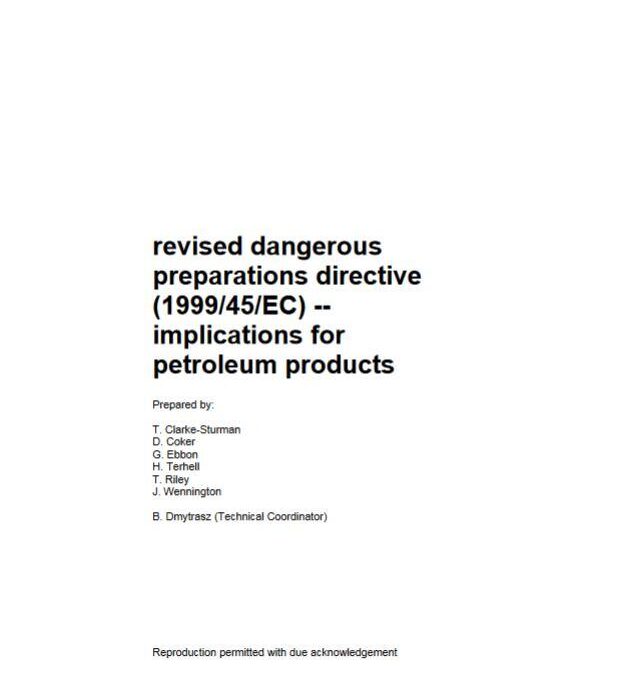 revised dangerous preparations directive (1999/45/EC) -- implications for petroleum products

Prepared by:

T. Clarke-Sturman
D. Coker
G. Ebbon
H. Terhell
T. Riley
J. Wennington

B. Dmytrasz (Technical Coordinator)

Reproduction permitted with due acknowledgement